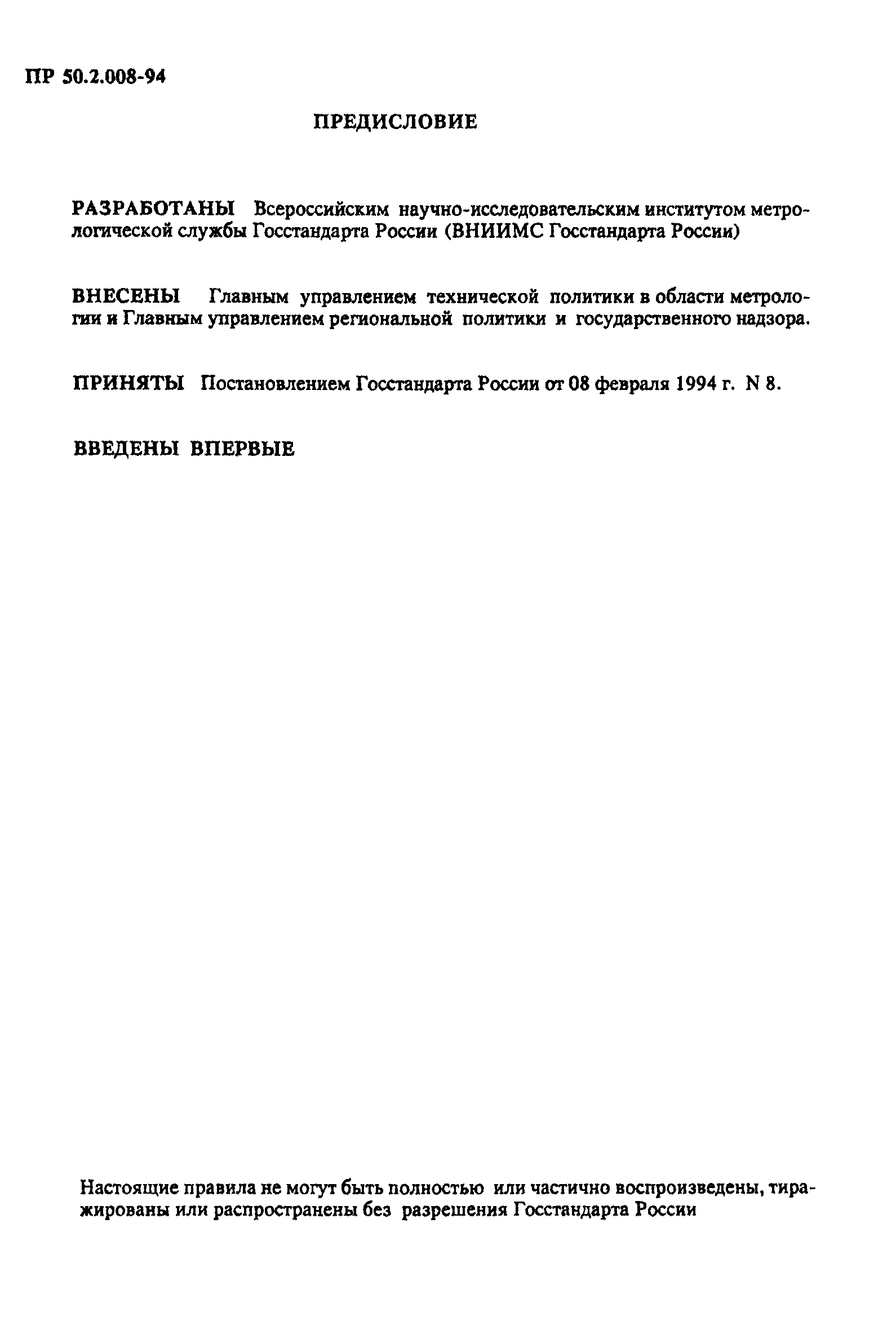 ПР 50.2.008-94

ПРЕДИСЛОВИЕ

РАЗРАБОТАНЫ Всероссийским научно-исследовательским институтом метрологической службы Госстандарта России (ВНИИМС Госстандарта России)

ВНЕСЕНЫ Главным управлением технической политики в области метрологии и Главным управлением региональной политики и государственного надзора.

ПРИНЯТЫ Постановлением Госстандарта России от 08 февраля 1994 г. N 8.

ВВЕДЕНЫ ВПЕРВЫЕ

Настоящие правила не могут быть полностью или частично воспроизведены, тиражированы или распространены без разрешения Госстандарта России